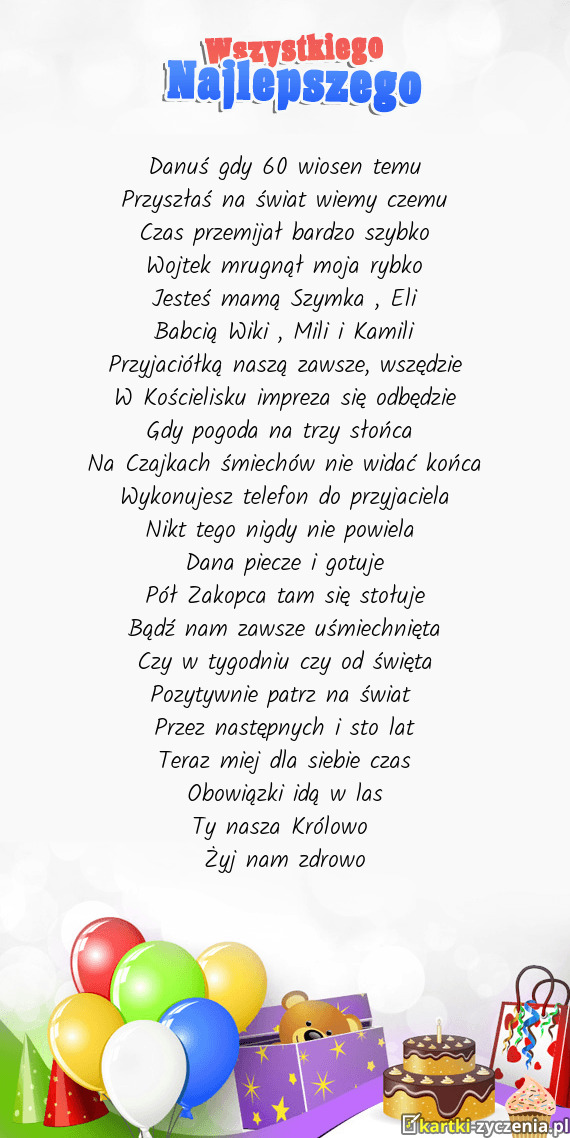 Wszystkiego
Najlepszego

Danuś gdy 60 wiosen temu
Przyszłaś na świat wiemy czemu
Czas przemijał bardzo szybko
Wojtek mrugnął moja rybko
Jesteś mamą Szymka , Eli
Babcią Wiki , Mili i Kamili
Przyjaciółką naszą zawsze, wszędzie
W Kościelisku impreza się odbędzie
Gdy pogoda na trzy słońca
Na Czajkach śmiechów nie widać końca
Wykonujesz telefon do przyjaciela
Nikt tego nigdy nie powiela
Dana piecze i gotuje
Pół Zakopca tam się stołuje
Bądź nam zawsze uśmiechnięta
Czy w tygodniu czy od święta
Pozytywnie patrz na świat
Przez następnych i sto lat
Teraz miej dla siebie czas
Obowiązki idą w las
Ty nasza Królowo
Żyj nam zdrowo

kartki-zyczenia.pl